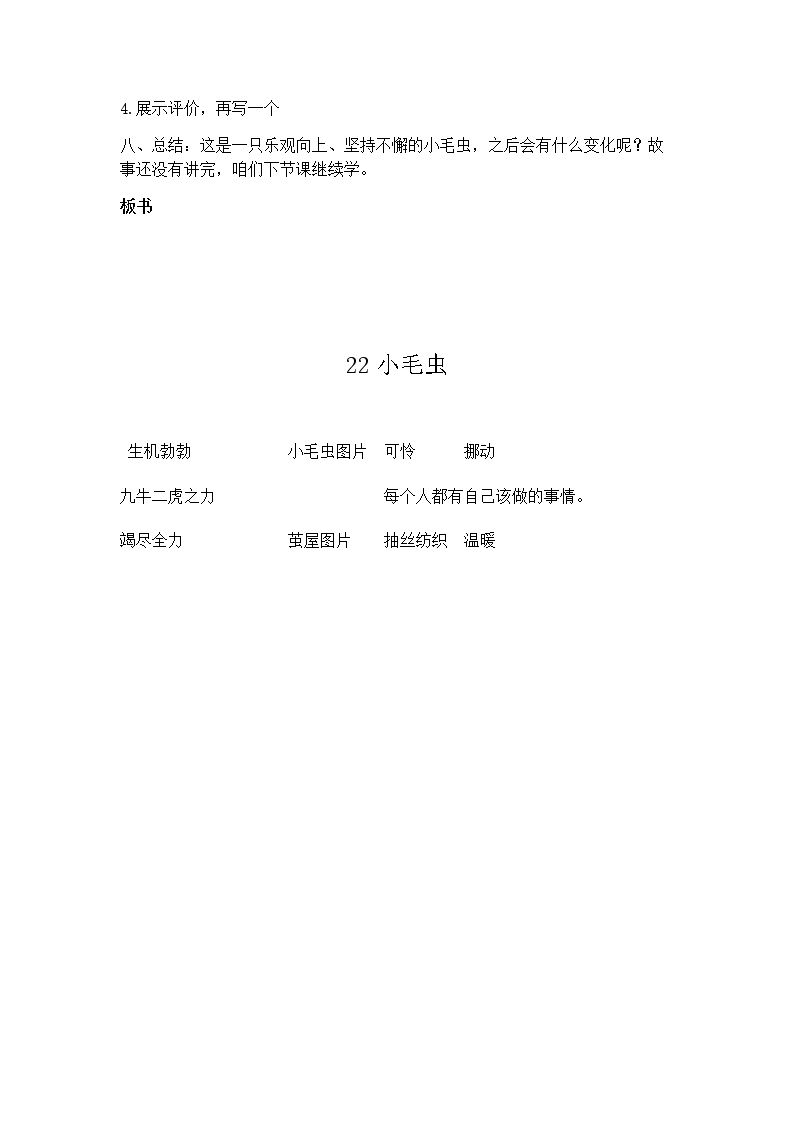 4.展示评价，再写一个

八、总结：这是一只乐观向上、坚持不懈的小毛虫，之后会有什么变化呢？故事还没有讲完，咱们下节课继续学。

板书

22小毛虫

生机勃勃 小毛虫图片 可怜 挪动

九牛二虎之力 每个人都有自己该做的事情。

竭尽全力 茧屋图片 抽丝纺织 温暖